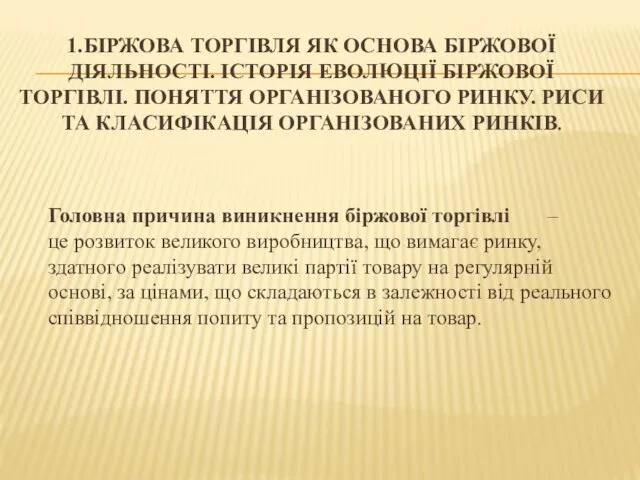 1.БІРЖОВА ТОРГІВЛЯ ЯК ОСНОВА БІРЖОВОЇ ДІЯЛЬНОСТІ. ІСТОРІЯ ЕВОЛЮЦІЇ БІРЖОВОЇ ТОРГІВЛІ. ПОНЯТТЯ ОРГАНІЗОВАНОГО РИНКУ. РИСИ ТА КЛАСИФІКАЦІЯ ОРГАНІЗОВАНИХ РИНКІВ.

Головна причина виникнення біржової торгівлі – це розвиток великого виробництва, що вимагає ринку, здатного реалізувати великі партії товару на регулярній основі, за цінами, що складаються в залежності від реального співвідношення попиту та пропозицій на товар.